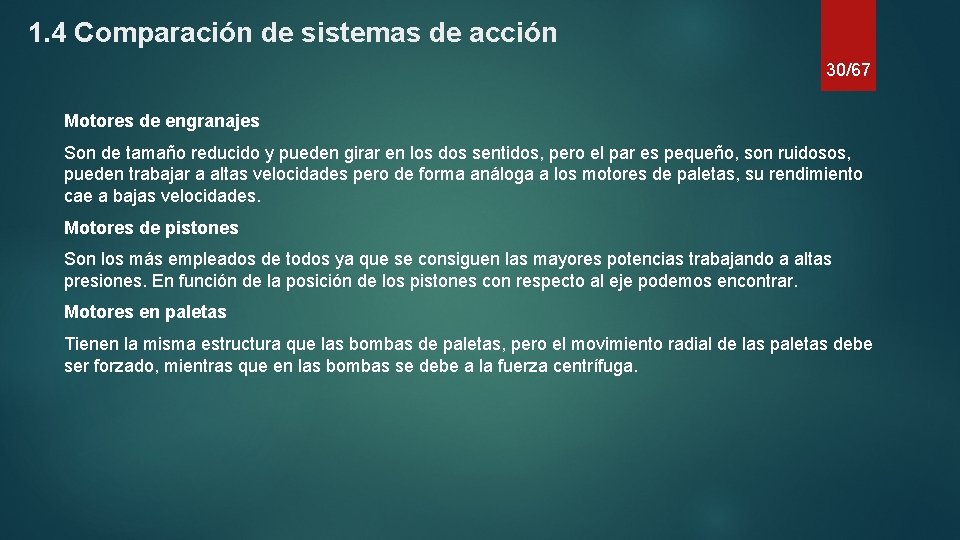 1.4 Comparación de sistemas de acción

30/67

Motores de engranajes

Son de tamaño reducido y pueden girar en los dos sentidos, pero el par es pequeño, son ruidosos, pueden trabajar a altas velocidades pero de forma análoga a los motores de paletas, su rendimiento cae a bajas velocidades.

Motores de pistones

Son los más empleados de todos ya que se consiguen las mayores potencias trabajando a altas presiones. En función de la posición de los pistones con respecto al eje podemos encontrar.

Motores en paletas

Tienen la misma estructura que las bombas de paletas, pero el movimiento radial de las paletas debe ser forzado, mientras que en las bombas se debe a la fuerza centrífuga.